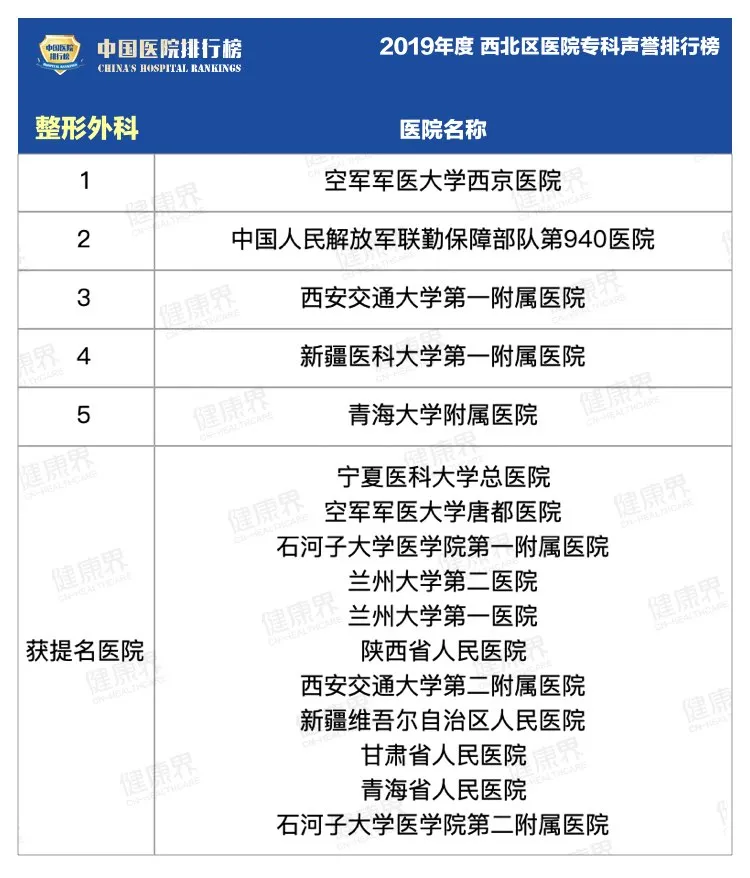 中国医院排行榜
HOSPITAL RANKINGS
中国医院排行榜
CHINA'S HOSPITAL RANKINGS

2019年度 西北区医院专科声誉排行榜

| 整形外科 | 医院名称 |
|---|---|
| 1 | 空军军医大学西京医院 |
| 2 | 中国人民解放军联勤保障部队第940医院 |
| 3 | 西安交通大学第一附属医院 |
| 4 | 新疆医科大学第一附属医院 |
| 5 | 青海大学附属医院 |
| 获提名医院 | 宁夏医科大学总医院<br>空军军医大学唐都医院<br>石河子大学医学院第一附属医院<br>兰州大学第二医院<br>兰州大学第一医院<br>陕西省人民医院<br>西安交通大学第二附属医院<br>新疆维吾尔自治区人民医院<br>甘肃省人民医院<br>青海省人民医院<br>石河子大学医学院第二附属医院 |

健康界
CN-HEALTHCARE